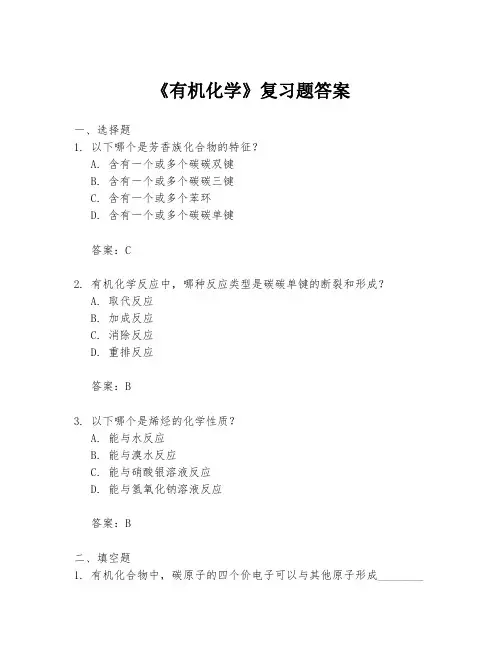 《有机化学》复习题答案

一、选择题

1. 以下哪个是芳香族化合物的特征？
A. 含有一个或多个碳碳双键
B. 含有一个或多个碳碳三键
C. 含有一个或多个苯环
D. 含有一个或多个碳碳单键

答案：C

2. 有机化学反应中，哪种反应类型是碳碳单键的断裂和形成？
A. 取代反应
B. 加成反应
C. 消除反应
D. 重排反应

答案：B

3. 以下哪个是烯烃的化学性质？
A. 能与水反应
B. 能与溴水反应
C. 能与硝酸银溶液反应
D. 能与氢氧化钠溶液反应

答案：B

二、填空题

1. 有机化合物中，碳原子的四个价电子可以与其他原子形成________